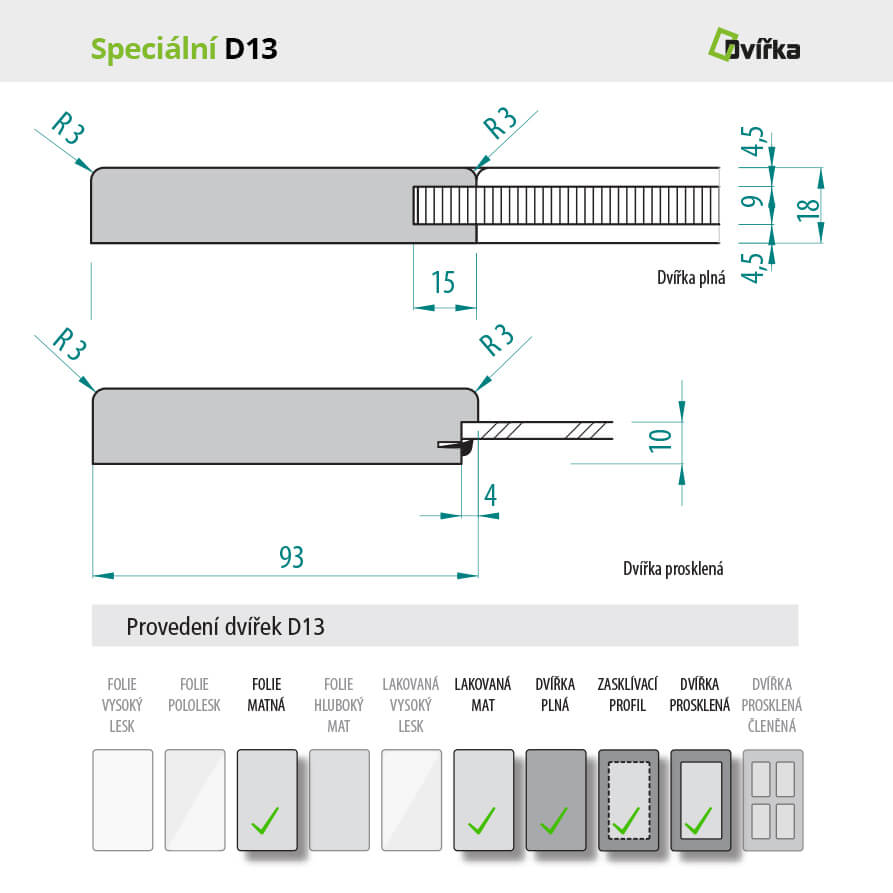 Speciální D13

Dvířka

R3
R3
4,5
9
18
4,5
15
Dvířka plná

R3
R3
10
4
93
Dvířka prosklená

Provedení dvířek D13

FOLIE VYSOKÝ LESK
FOLIE POLOLESK
FOLIE MATNÁ
FOLIE HLUBOKÝ MAT
LAKOVANÁ VYSOKÝ LESK
LAKOVANÁ MAT
DVÍŘKA PLNÁ
ZASKLÍVACÍ PROFIL
DVÍŘKA PROSKLENÁ
DVÍŘKA PROSKLENÁ ČLENĚNÁ